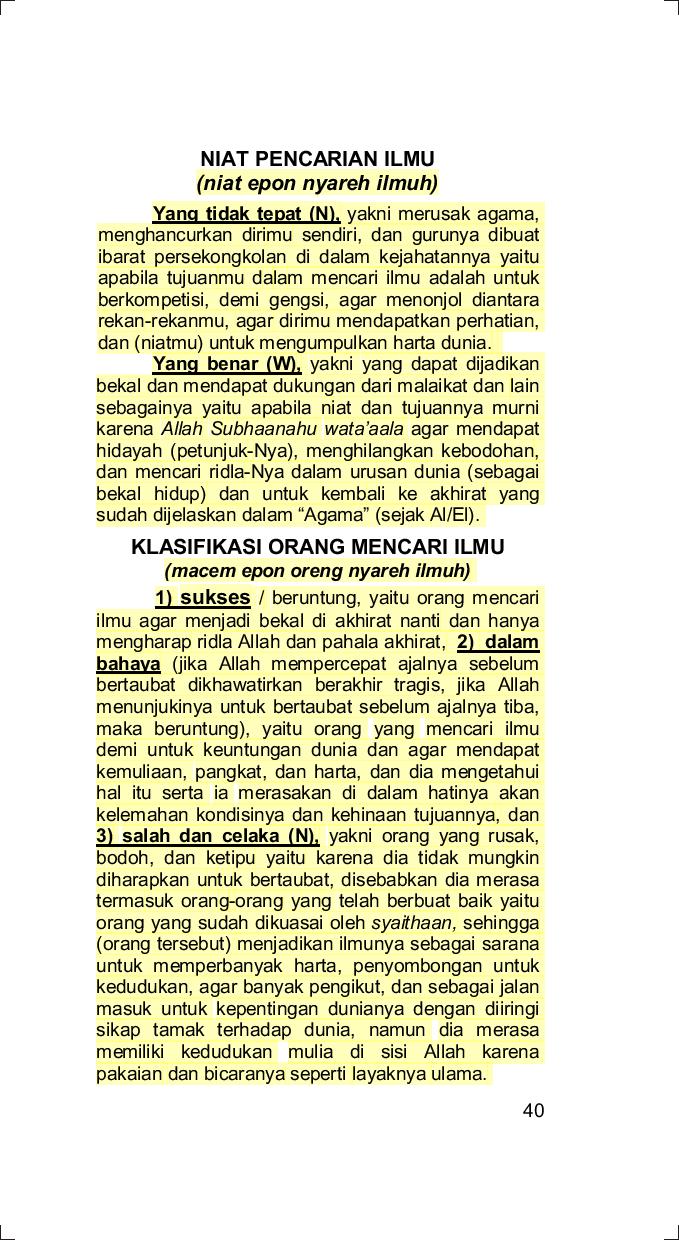 NIAT PENCARIAN ILMU
(niat epon nyareh ilmuh)

Yang tidak tepat (N), yakni merusak agama, menghancurkan dirimu sendiri, dan gurunya dibuat ibarat persekongkolan di dalam kejahatannya yaitu apabila tujuanmu dalam mencari ilmu adalah untuk berkompetisi, demi gengsi, agar menonjol diantara rekan-rekanmu, agar dirimu mendapatkan perhatian, dan (niatmu) untuk mengumpulkan harta dunia.

Yang benar (W), yakni yang dapat dijadikan bekal dan mendapat dukungan dari malaikat dan lain sebagainya yaitu apabila niat dan tujuannya murni karena Allah Subhaanahu wata'aala agar mendapat hidayah (petunjuk-Nya), menghilangkan kebodohan, dan mencari ridla-Nya dalam urusan dunia (sebagai bekal hidup) dan untuk kembali ke akhirat yang sudah dijelaskan dalam "Agama" (sejak Al/El).

KLASIFIKASI ORANG MENCARI ILMU
(macem epon oreng nyareh ilmuh)

1) sukses / beruntung, yaitu orang mencari ilmu agar menjadi bekal di akhirat nanti dan hanya mengharap ridla Allah dan pahala akhirat, 2) dalam bahaya (jika Allah mempercepat ajalnya sebelum bertaubat dikhawatirkan berakhir tragis, jika Allah menunjukinya untuk bertaubat sebelum ajalnya tiba, maka beruntung), yaitu orang yang mencari ilmu demi untuk keuntungan dunia dan agar mendapat kemuliaan, pangkat, dan harta, dan dia mengetahui hal itu serta ia merasakan di dalam hatinya akan kelemahan kondisinya dan kehinaan tujuannya, dan 3) salah dan celaka (N), yakni orang yang rusak, bodoh, dan ketipu yaitu karena dia tidak mungkin diharapkan untuk bertaubat, disebabkan dia merasa termasuk orang-orang yang telah berbuat baik yaitu orang yang sudah dikuasai oleh syaithaan, sehingga (orang tersebut) menjadikan ilmunya sebagai sarana untuk memperbanyak harta, penyombongan untuk kedudukan, agar banyak pengikut, dan sebagai jalan masuk untuk kepentingan dunianya dengan diiringi sikap tamak terhadap dunia, namun dia merasa memiliki kedudukan mulia di sisi Allah karena pakaian dan bicaranya seperti layaknya ulama.

40